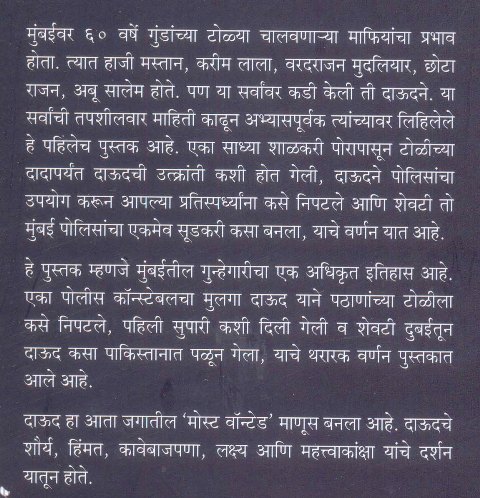 मुंबईवर ६० वर्षे गुंडांच्या टोळ्या चालवणाऱ्या माफियांचा प्रभाव होता. त्यात हाजी मस्तान, करीम लाला, वरदराजन मुदलियार, छोटा राजन, अबू सालेम होते. पण या सर्वांवर कडी केली ती दाऊदने. या सर्वांची तपशीलवार माहिती काढून अभ्यासपूर्वक त्यांच्यावर लिहिलेले हे पहिलेच पुस्तक आहे. एका साध्या शाळकरी पोरापासून टोळीच्या दादापर्यंत दाऊदची उत्क्रांती कशी होत गेली, दाऊदने पोलिसांचा उपयोग करून आपल्या प्रतिस्पर्ध्यांना कसे निपटले आणि शेवटी तो मुंबई पोलिसांचा एकमेव सूडकरी कसा बनला, याचे वर्णन यात आहे.

हे पुस्तक म्हणजे मुंबईतील गुन्हेगारीचा एक अधिकृत इतिहास आहे. एका पोलीस कॉन्स्टेबलचा मुलगा दाऊद याने पठाणांच्या टोळीला कसे निपटले, पहिली सुपारी कशी दिली गेली व शेवटी दुबईतून दाऊद कसा पाकिस्तानात पळून गेला, याचे थरारक वर्णन पुस्तकात आले आहे.

दाऊद हा आता जगातील 'मोस्ट वॉन्टेड' माणूस बनला आहे. दाऊदचे शौर्य, हिंमत, कावेबाजपणा, लक्ष्य आणि महत्त्वाकांक्षा यांचे दर्शन यातून होते.